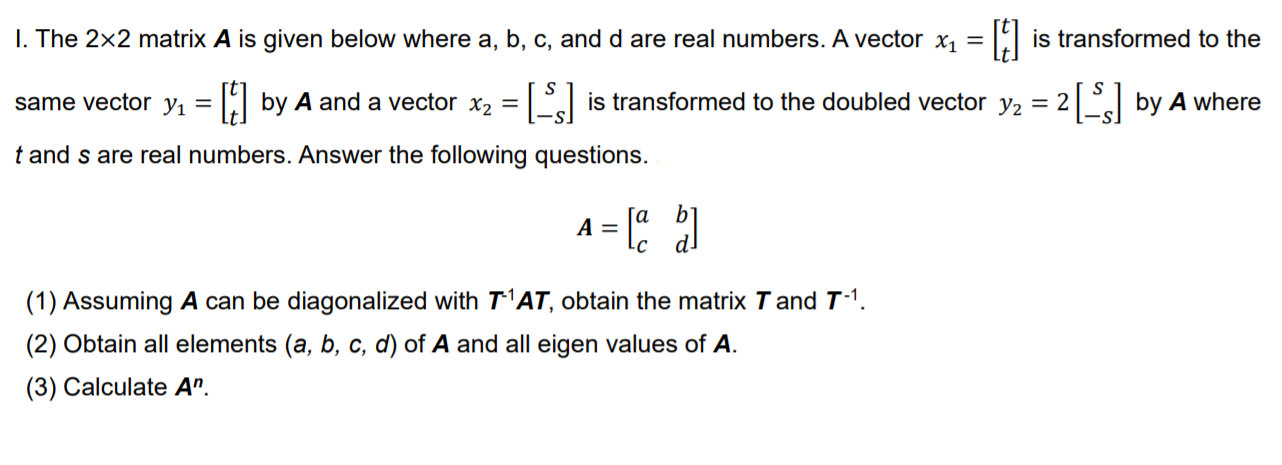 I. The 2×2 matrix A is given below where a, b, c, and d are real numbers. A vector $x_1 = \begin{bmatrix} t \\ t \end{bmatrix}$ is transformed to the same vector $y_1 = \begin{bmatrix} t \\ t \end{bmatrix}$ by A and a vector $x_2 = \begin{bmatrix} s \\ -s \end{bmatrix}$ is transformed to the doubled vector $y_2 = 2\begin{bmatrix} s \\ -s \end{bmatrix}$ by A where t and s are real numbers. Answer the following questions.

$A = \begin{bmatrix} a & b \\ c & d \end{bmatrix}$

(1) Assuming A can be diagonalized with $T^{-1}AT$, obtain the matrix T and $T^{-1}$.

(2) Obtain all elements (a, b, c, d) of A and all eigen values of A.

(3) Calculate $A^n$.